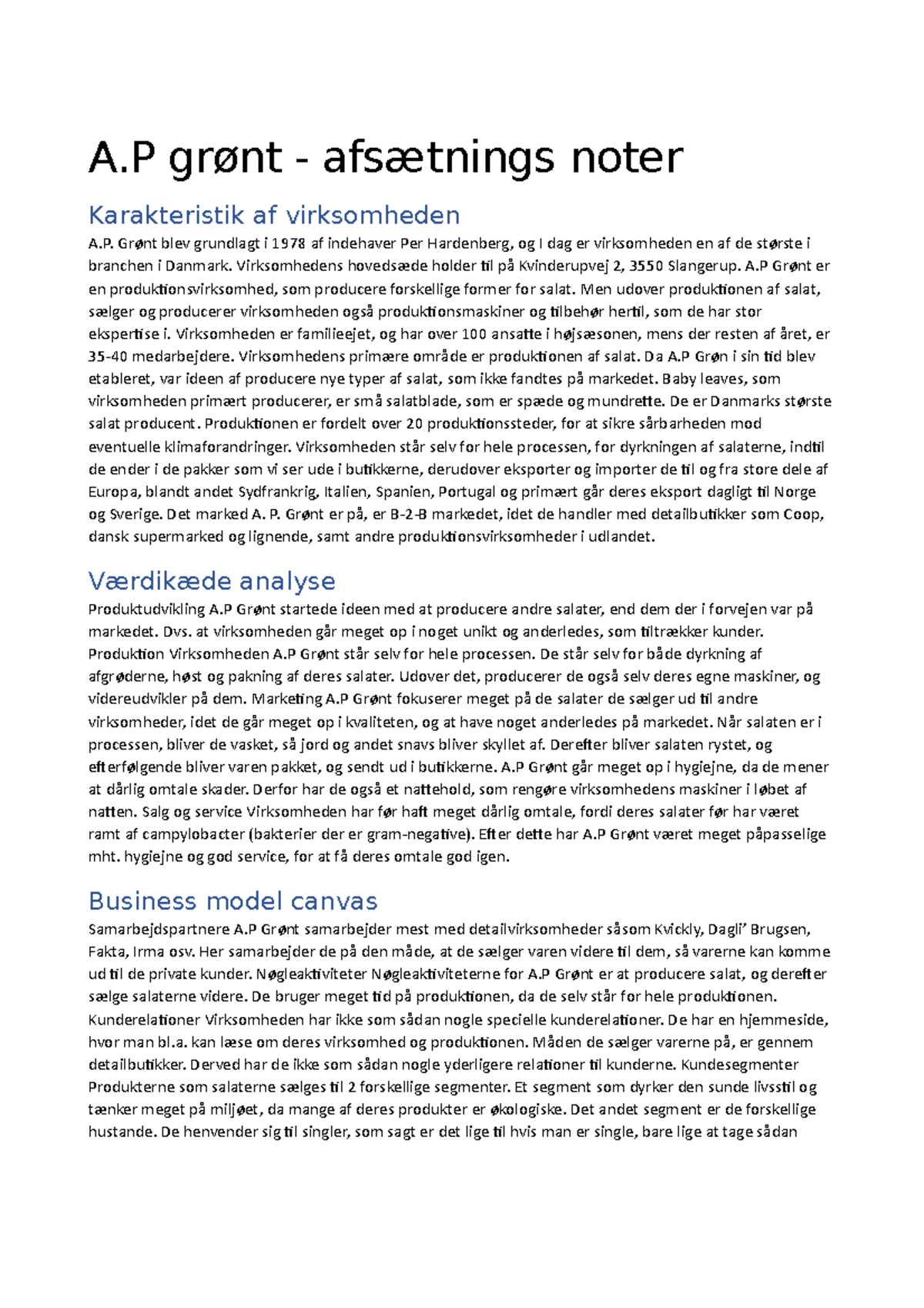 A.P grønt - afsætnings noter

Karakteristik af virksomheden

A.P. Grønt blev grundlagt i 1978 af indehaver Per Hardenberg, og I dag er virksomheden en af de største i branchen i Danmark. Virksomhedens hovedsæde holder til på Kvinderupvej 2, 3550 Slangerup. A.P Grønt er en produktionsvirksomhed, som producere forskellige former for salat. Men udover produktionen af salat, sælger og producerer virksomheden også produktionsmaskiner og tilbehør hertil, som de har stor ekspertise i. Virksomheden er familieejet, og har over 100 ansatte i højsæsonen, mens der resten af året, er 35-40 medarbejdere. Virksomhedens primære område er produktionen af salat. Da A.P Grøn i sin tid blev etableret, var ideen af producere nye typer af salat, som ikke fandtes på markedet. Baby leaves, som virksomheden primært producerer, er små salatblade, som er spæde og mundrette. De er Danmarks største salat producent. Produktionen er fordelt over 20 produktionssteder, for at sikre sårbarheden mod eventuelle klimaforandringer. Virksomheden står selv for hele processen, for dyrkningen af salaterne, indtil de ender i de pakker som vi ser ude i butikkerne, derudover eksporter og importer de til og fra store dele af Europa, blandt andet Sydfrankrig, Italien, Spanien, Portugal og primært går deres eksport dagligt til Norge og Sverige. Det marked A. P. Grønt er på, er B-2-B markedet, idet de handler med detailbutikker som Coop, dansk supermarked og lignende, samt andre produktionsvirksomheder i udlandet.

Værdikæde analyse

Produktudvikling A.P Grønt startede ideen med at producere andre salater, end dem der i forvejen var på markedet. Dvs. at virksomheden går meget op i noget unikt og anderledes, som tiltrækker kunder. Produktion Virksomheden A.P Grønt står selv for hele processen. De står selv for både dyrkning af afgrøderne, høst og pakning af deres salater. Udover det, producerer de også selv deres egne maskiner, og videreudvikler på dem. Marketing A.P Grønt fokuserer meget på de salater de sælger ud til andre virksomheder, idet de går meget op i kvaliteten, og at have noget anderledes på markedet. Når salaten er i processen, bliver de vasket, så jord og andet snavs bliver skyllet af. Derefter bliver salaten rystet, og efterfølgende bliver varen pakket, og sendt ud i butikkerne. A.P Grønt går meget op i hygiejne, da de mener at dårlig omtale skader. Derfor har de også et nattehold, som rengøre virksomhedens maskiner i løbet af natten. Salg og service Virksomheden har før haft meget dårlig omtale, fordi deres salater før har været ramt af campylobacter (bakterier der er gram-negative). Efter dette har A.P Grønt været meget påpasselige mht. hygiejne og god service, for at få deres omtale god igen.

Business model canvas

Samarbejdspartnere A.P Grønt samarbejder mest med detailvirksomheder såsom Kvickly, Dagli' Brugsen, Fakta, Irma osv. Her samarbejder de på den måde, at de sælger varen videre til dem, så varerne kan komme ud til de private kunder. Nøgleaktiviteter Nøgleaktiviteterne for A.P Grønt er at producere salat, og derefter sælge salaterne videre. De bruger meget tid på produktionen, da de selv står for hele produktionen. Kunderelationer Virksomheden har ikke som sådan nogle specielle kunderelationer. De har en hjemmeside, hvor man bl.a. kan læse om deres virksomhed og produktionen. Måden de sælger varerne på, er gennem detailbutikker. Derved har de ikke som sådan nogle yderligere relationer til kunderne. Kundesegmenter Produkterne som salaterne sælges til 2 forskellige segmenter. Et segment som dyrker den sunde livsstil og tænker meget på miljøet, da mange af deres produkter er økologiske. Det andet segment er de forskellige hustande. De henvender sig til singler, som sagt er det lige til hvis man er single, bare lige at tage sådan